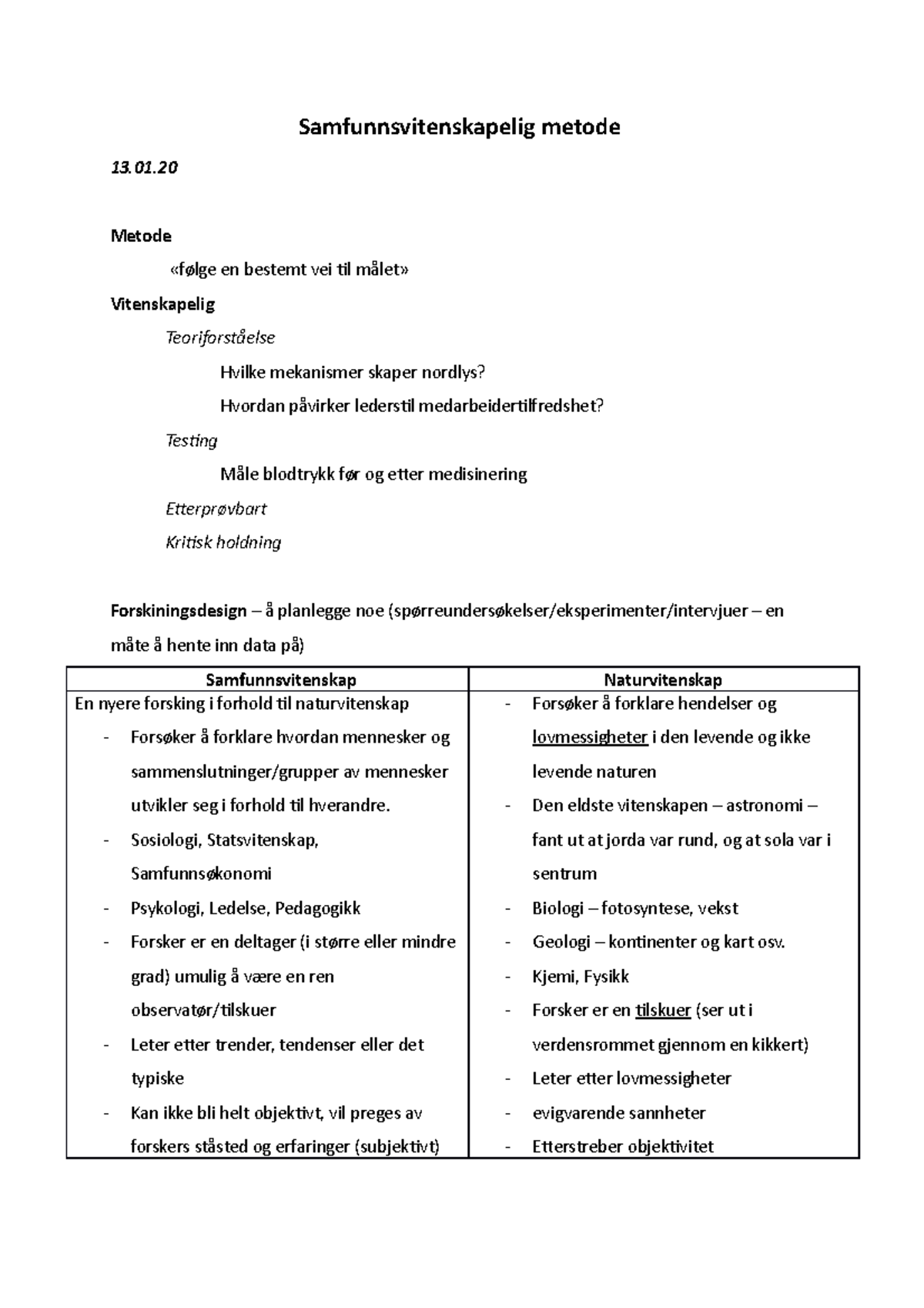 Samfunnsvitenskapelig metode

13.01.20

Metode

«følge en bestemt vei til målet»

Vitenskapelig

Teoriforståelse

Hvilke mekanismer skaper nordlys?

Hvordan påvirker lederstil medarbeidertilfredshet?

Testing

Måle blodtrykk før og etter medisinering

Etterprøvbart

Kritisk holdning

Forskiningsdesign – å planlegge noe (spørreundersøkelser/eksperimenter/intervjuer – en måte å hente inn data på)

| Samfunnsvitenskap | Naturvitenskap |
|---|---|
| En nyere forsking i forhold til naturvitenskap<br>- Forsøker å forklare hvordan mennesker og sammenslutninger/grupper av mennesker utvikler seg i forhold til hverandre.<br>- Sosiologi, Statsvitenskap, Samfunnsøkonomi<br>- Psykologi, Ledelse, Pedagogikk<br>- Forsker er en deltager (i større eller mindre grad) umulig å være en ren observatør/tilskuer<br>- Leter etter trender, tendenser eller det typiske<br>- Kan ikke bli helt objektivt, vil preges av forskers ståsted og erfaringer (subjektivt) | - Forsøker å forklare hendelser og lovmessigheter i den levende og ikke levende naturen<br>- Den eldste vitenskapen – astronomi – fant ut at jorda var rund, og at sola var i sentrum<br>- Biologi – fotosyntese, vekst<br>- Geologi – kontinenter og kart osv.<br>- Kjemi, Fysikk<br>- Forsker er en tilskuer (ser ut i verdensrommet gjennom en kikkert)<br>- Leter etter lovmessigheter<br>- evigvarende sannheter<br>- Etterstreber objektivitet |